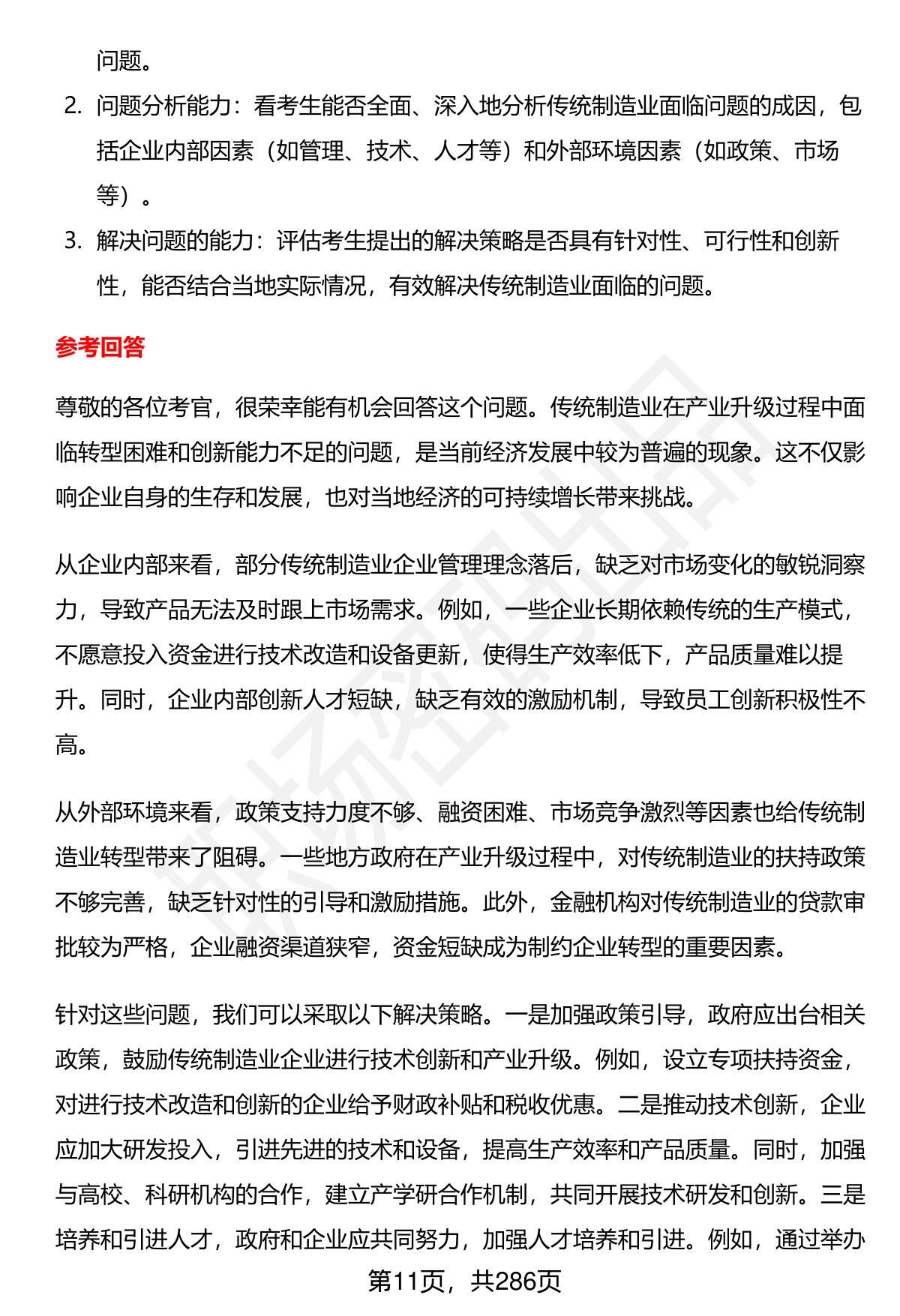 问题。

2. 问题分析能力：看考生能否全面、深入地分析传统制造业面临问题的成因，包括企业内部因素（如管理、技术、人才等）和外部环境因素（如政策、市场等）。

3. 解决问题的能力：评估考生提出的解决策略是否具有针对性、可行性和创新性，能否结合当地实际情况，有效解决传统制造业面临的问题。

参考回答

尊敬的各位考官，很荣幸能有机会回答这个问题。传统制造业在产业升级过程中面临转型困难和创新能力不足的问题，是当前经济发展中较为普遍的现象。这不仅影响企业自身的生存和发展，也对当地经济的可持续增长带来挑战。

从企业内部来看，部分传统制造业企业管理理念落后，缺乏对市场变化的敏锐洞察力，导致产品无法及时跟上市场需求。例如，一些企业长期依赖传统的生产模式，不愿意投入资金进行技术改造和设备更新，使得生产效率低下，产品质量难以提升。同时，企业内部创新人才短缺，缺乏有效的激励机制，导致员工创新积极性不高。

从外部环境来看，政策支持力度不够、融资困难、市场竞争激烈等因素也给传统制造业转型带来了阻碍。一些地方政府在产业升级过程中，对传统制造业的扶持政策不够完善，缺乏针对性的引导和激励措施。此外，金融机构对传统制造业的贷款审批较为严格，企业融资渠道狭窄，资金短缺成为制约企业转型的重要因素。

针对这些问题，我们可以采取以下解决策略。一是加强政策引导，政府应出台相关政策，鼓励传统制造业企业进行技术创新和产业升级。例如，设立专项扶持资金，对进行技术改造和创新的企业给予财政补贴和税收优惠。二是推动技术创新，企业应加大研发投入，引进先进的技术和设备，提高生产效率和产品质量。同时，加强与高校、科研机构的合作，建立产学研合作机制，共同开展技术研发和创新。三是培养和引进人才，政府和企业应共同努力，加强人才培养和引进。例如，通过举办

第11页，共286页